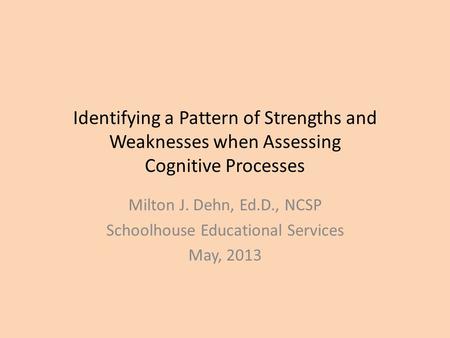 Identifying a Pattern of Strengths and Weaknesses when Assessing Cognitive Processes

Milton J. Dehn, Ed.D., NCSP
Schoolhouse Educational Services
May, 2013